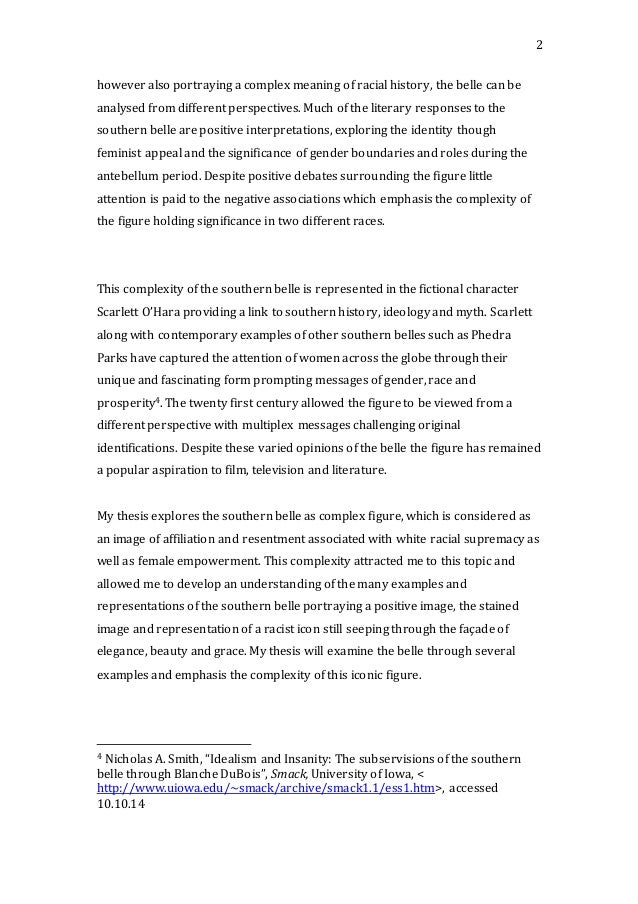 2

however also portraying a complex meaning of racial history, the belle can be analysed from different perspectives. Much of the literary responses to the southern belle are positive interpretations, exploring the identity though feminist appeal and the significance of gender boundaries and roles during the antebellum period. Despite positive debates surrounding the figure little attention is paid to the negative associations which emphasis the complexity of the figure holding significance in two different races.

This complexity of the southern belle is represented in the fictional character Scarlett O'Hara providing a link to southern history, ideology and myth. Scarlett along with contemporary examples of other southern belles such as Phedra Parks have captured the attention of women across the globe through their unique and fascinating form prompting messages of gender, race and prosperity$^4$. The twenty first century allowed the figure to be viewed from a different perspective with multiplex messages challenging original identifications. Despite these varied opinions of the belle the figure has remained a popular aspiration to film, television and literature.

My thesis explores the southern belle as complex figure, which is considered as an image of affiliation and resentment associated with white racial supremacy as well as female empowerment. This complexity attracted me to this topic and allowed me to develop an understanding of the many examples and representations of the southern belle portraying a positive image, the stained image and representation of a racist icon still seeping through the façade of elegance, beauty and grace. My thesis will examine the belle through several examples and emphasis the complexity of this iconic figure.

$^4$ Nicholas A. Smith, "Idealism and Insanity: The subservisions of the southern belle through Blanche DuBois", Smack, University of Iowa, < http://www.uiowa.edu/~smack/archive/smack1.1/ess1.htm>, accessed 10.10.14